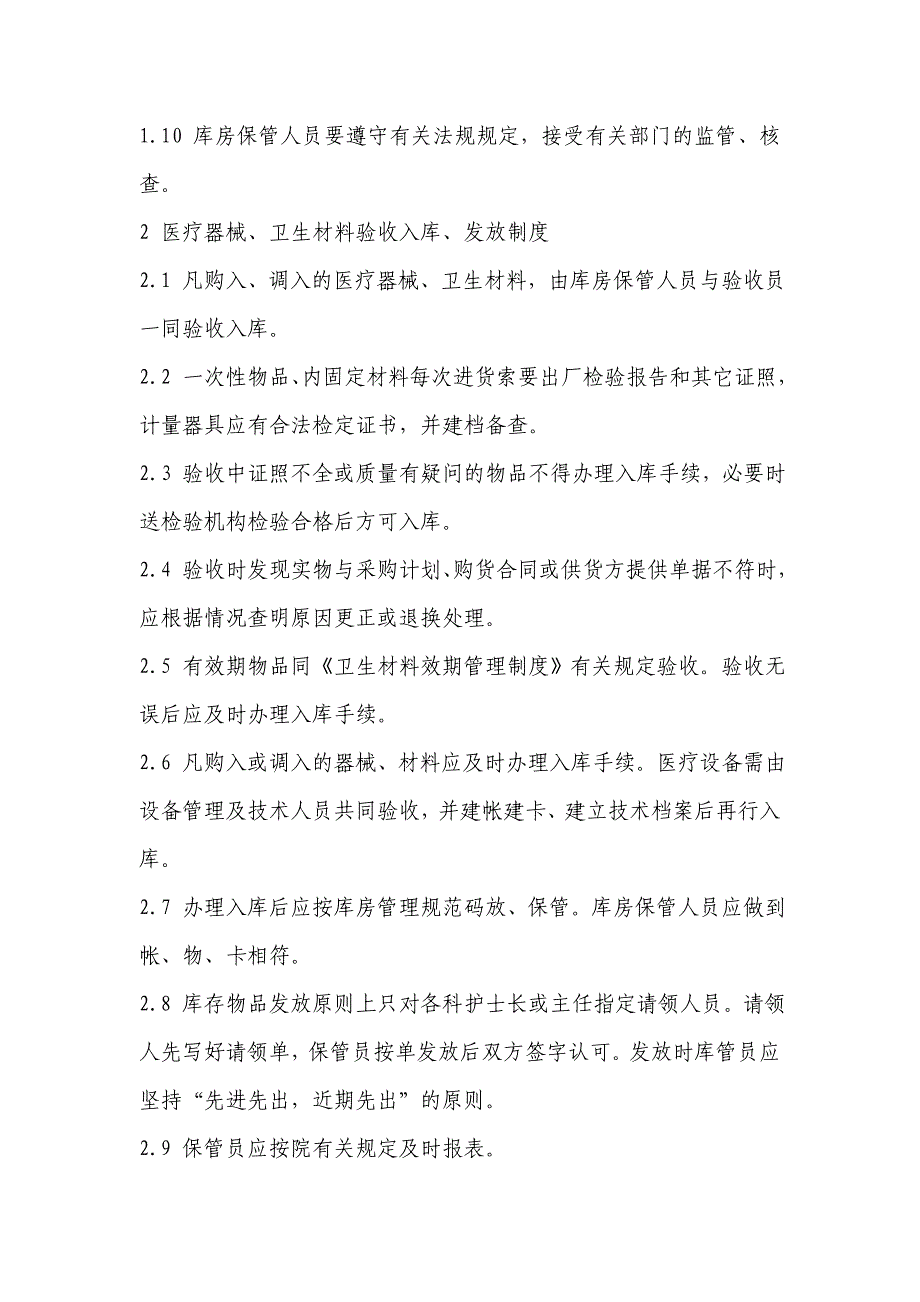 1.10 库房保管人员要遵守有关法规规定，接受有关部门的监管、核查。

2 医疗器械、卫生材料验收入库、发放制度

2.1 凡购入、调入的医疗器械、卫生材料，由库房保管人员与验收员一同验收入库。

2.2 一次性物品、内固定材料每次进货索要出厂检验报告和其它证照，计量器具应有合法检定证书，并建档备查。

2.3 验收中证照不全或质量有疑问的物品不得办理入库手续，必要时送检验机构检验合格后方可入库。

2.4 验收时发现实物与采购计划、购货合同或供货方提供单据不符时，应根据情况查明原因更正或退换处理。

2.5 有效期物品同《卫生材料效期管理制度》有关规定验收。验收无误后应及时办理入库手续。

2.6 凡购入或调入的器械、材料应及时办理入库手续。医疗设备需由设备管理及技术人员共同验收，并建帐建卡、建立技术档案后再行入库。

2.7 办理入库后应按库房管理规范码放、保管。库房保管人员应做到帐、物、卡相符。

2.8 库存物品发放原则上只对各科护士长或主任指定请领人员。请领人先写好请领单，保管员按单发放后双方签字认可。发放时库管员应坚持“先进先出，近期先出”的原则。

2.9 保管员应按院有关规定及时报表。